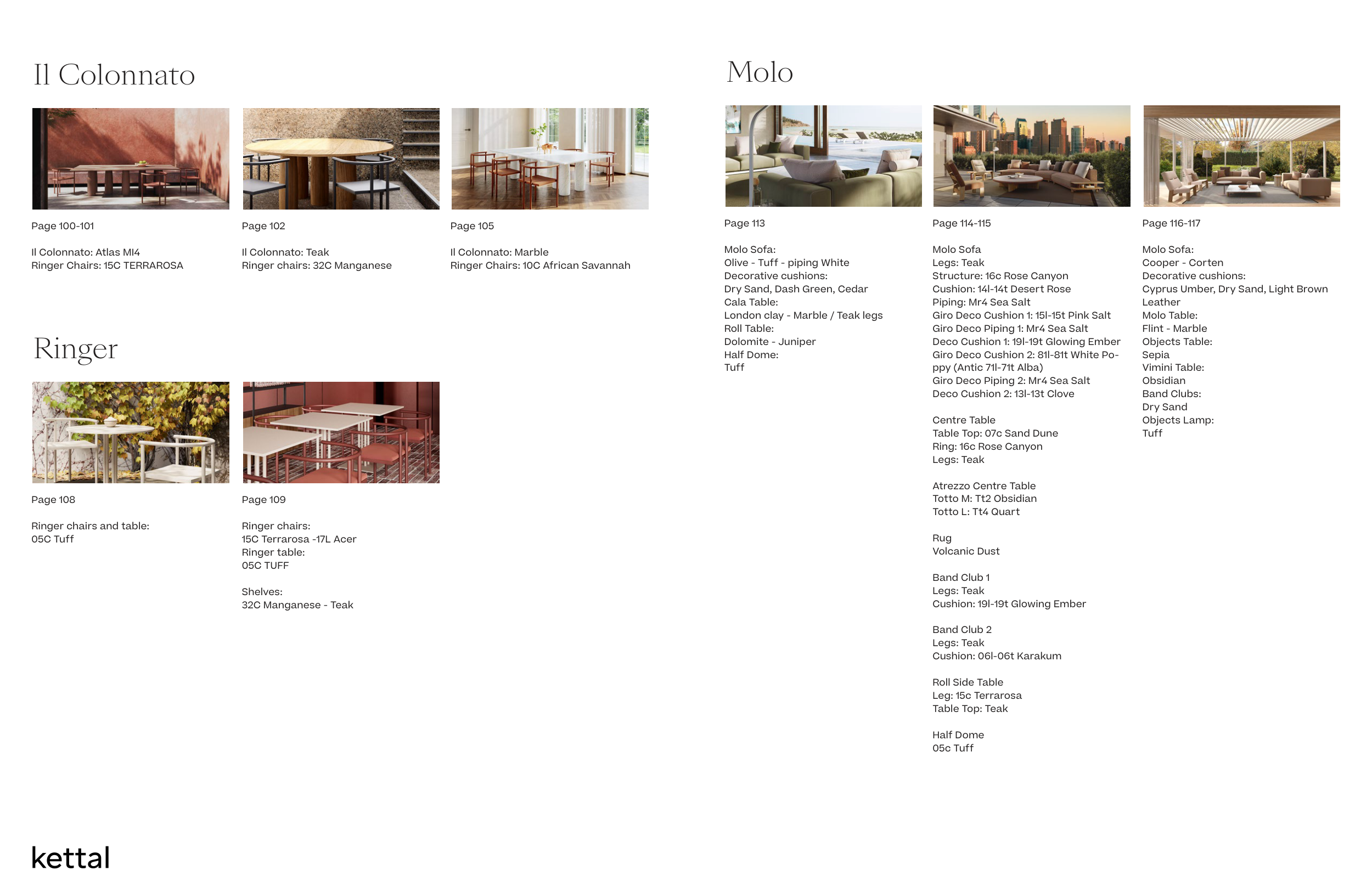 Il Colonnato

Page 100-101

Il Colonnato: Atlas MI4
Ringer Chairs: 15C TERRAROSA

Page 102

Il Colonnato: Teak
Ringer chairs: 32C Manganese

Page 105

Il Colonnato: Marble
Ringer Chairs: 10C African Savannah

Ringer

Page 108

Ringer chairs and table:
05C Tuff

Page 109

Ringer chairs:
15C Terrarosa -17L Acer
Ringer table:
05C TUFF

Shelves:
32C Manganese - Teak

Molo

Page 113

Molo Sofa:
Olive - Tuff - piping White
Decorative cushions:
Dry Sand, Dash Green, Cedar
Cala Table:
London clay - Marble / Teak legs
Roll Table:
Dolomite - Juniper
Half Dome:
Tuff

Page 114-115

Molo Sofa
Legs: Teak
Structure: 16c Rose Canyon
Cushion: 14l-14t Desert Rose
Piping: Mr4 Sea Salt
Giro Deco Cushion 1: 15l-15t Pink Salt
Giro Deco Piping 1: Mr4 Sea Salt
Deco Cushion 1: 19l-19t Glowing Ember
Giro Deco Cushion 2: 81l-81t White Poppy (Antic 71l-71t Alba)
Giro Deco Piping 2: Mr4 Sea Salt
Deco Cushion 2: 13l-13t Clove

Centre Table
Table Top: 07c Sand Dune
Ring: 16c Rose Canyon
Legs: Teak

Atrezzo Centre Table
Totto M: Tt2 Obsidian
Totto L: Tt4 Quart

Rug
Volcanic Dust

Band Club 1
Legs: Teak
Cushion: 19l-19t Glowing Ember

Band Club 2
Legs: Teak
Cushion: 06l-06t Karakum

Roll Side Table
Leg: 15c Terrarosa
Table Top: Teak

Half Dome
05c Tuff

Page 116-117

Molo Sofa:
Cooper - Corten
Decorative cushions:
Cyprus Umber, Dry Sand, Light Brown Leather
Molo Table:
Flint - Marble
Objects Table:
Sepia
Vimini Table:
Obsidian
Band Clubs:
Dry Sand
Objects Lamp:
Tuff

kettal